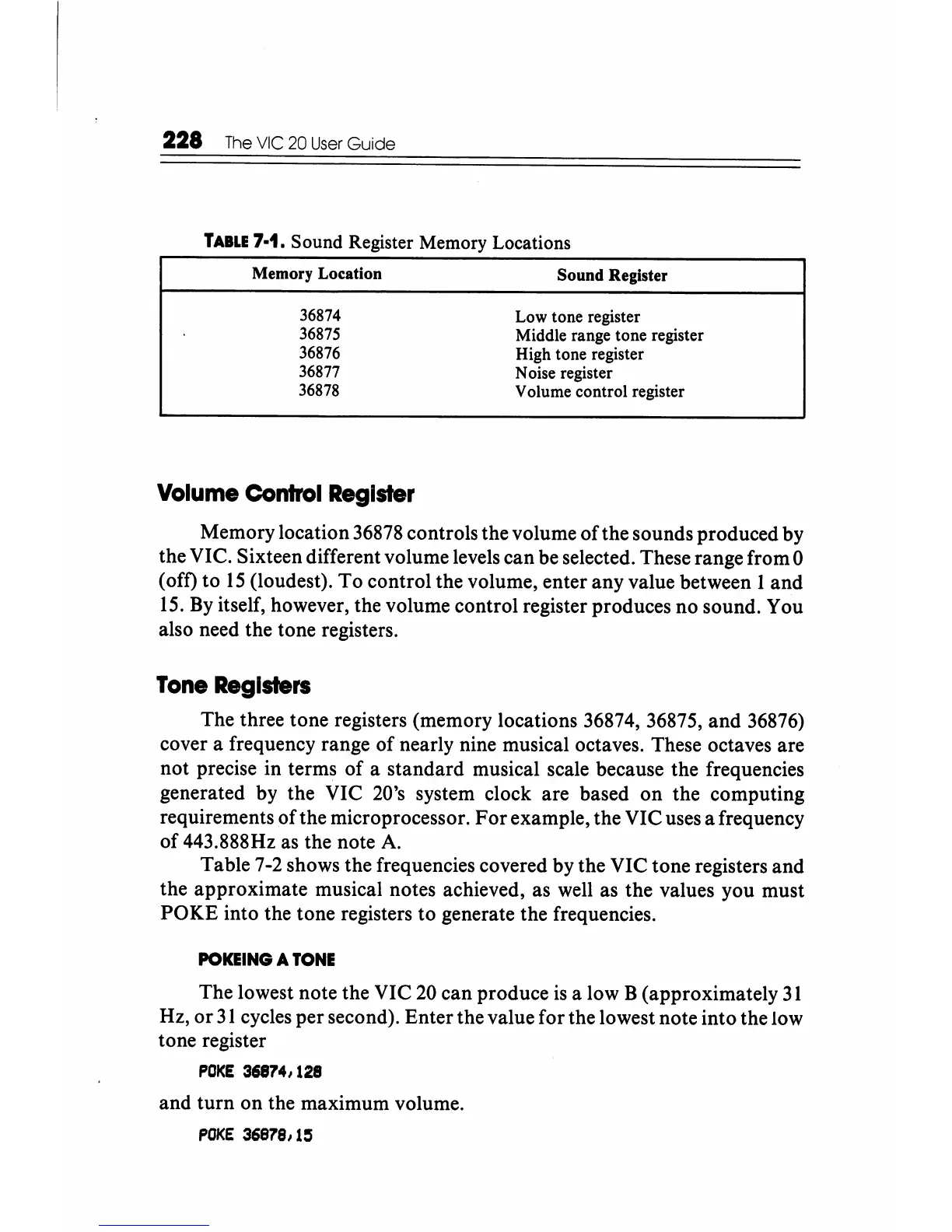 228 The VIC 20 User Guide

TABLE 7-1. Sound Register Memory Locations

| Memory Location | Sound Register |
|---|---|
| 36874 | Low tone register |
| 36875 | Middle range tone register |
| 36876 | High tone register |
| 36877 | Noise register |
| 36878 | Volume control register |

Volume Control Register

Memory location 36878 controls the volume of the sounds produced by the VIC. Sixteen different volume levels can be selected. These range from 0 (off) to 15 (loudest). To control the volume, enter any value between 1 and 15. By itself, however, the volume control register produces no sound. You also need the tone registers.

Tone Registers

The three tone registers (memory locations 36874, 36875, and 36876) cover a frequency range of nearly nine musical octaves. These octaves are not precise in terms of a standard musical scale because the frequencies generated by the VIC 20's system clock are based on the computing requirements of the microprocessor. For example, the VIC uses a frequency of 443.888Hz as the note A.

Table 7-2 shows the frequencies covered by the VIC tone registers and the approximate musical notes achieved, as well as the values you must POKE into the tone registers to generate the frequencies.

POKEING A TONE

The lowest note the VIC 20 can produce is a low B (approximately 31 Hz, or 31 cycles per second). Enter the value for the lowest note into the low tone register

POKE 36874,128

and turn on the maximum volume.

POKE 36878,15